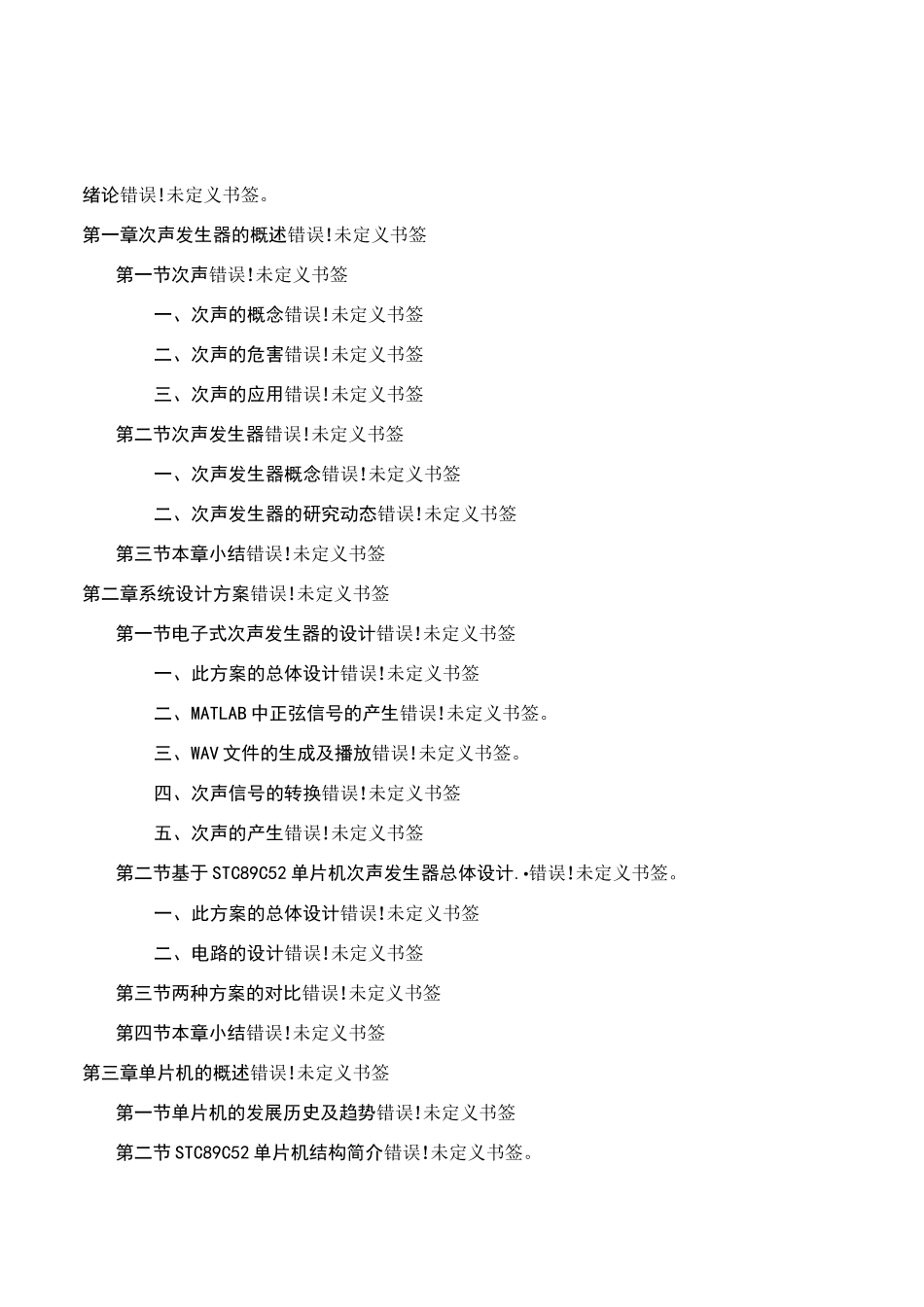 绪论错误!未定义书签。

第一章次声发生器的概述错误!未定义书签

第一节次声错误!未定义书签

一、次声的概念错误!未定义书签

二、次声的危害错误!未定义书签

三、次声的应用错误!未定义书签

第二节次声发生器错误!未定义书签

一、次声发生器概念错误!未定义书签

二、次声发生器的研究动态错误!未定义书签

第三节本章小结错误!未定义书签

第二章系统设计方案错误!未定义书签

第一节电子式次声发生器的设计错误!未定义书签

一、此方案的总体设计错误!未定义书签

二、MATLAB中正弦信号的产生错误!未定义书签。

三、WAV文件的生成及播放错误!未定义书签。

四、次声信号的转换错误!未定义书签

五、次声的产生错误!未定义书签

第二节基于STC89C52单片机次声发生器总体设计.•错误!未定义书签。

一、此方案的总体设计错误!未定义书签

二、电路的设计错误!未定义书签

第三节两种方案的对比错误!未定义书签

第四节本章小结错误!未定义书签

第三章单片机的概述错误!未定义书签

第一节单片机的发展历史及趋势错误!未定义书签

第二节STC89C52单片机结构简介错误!未定义书签。